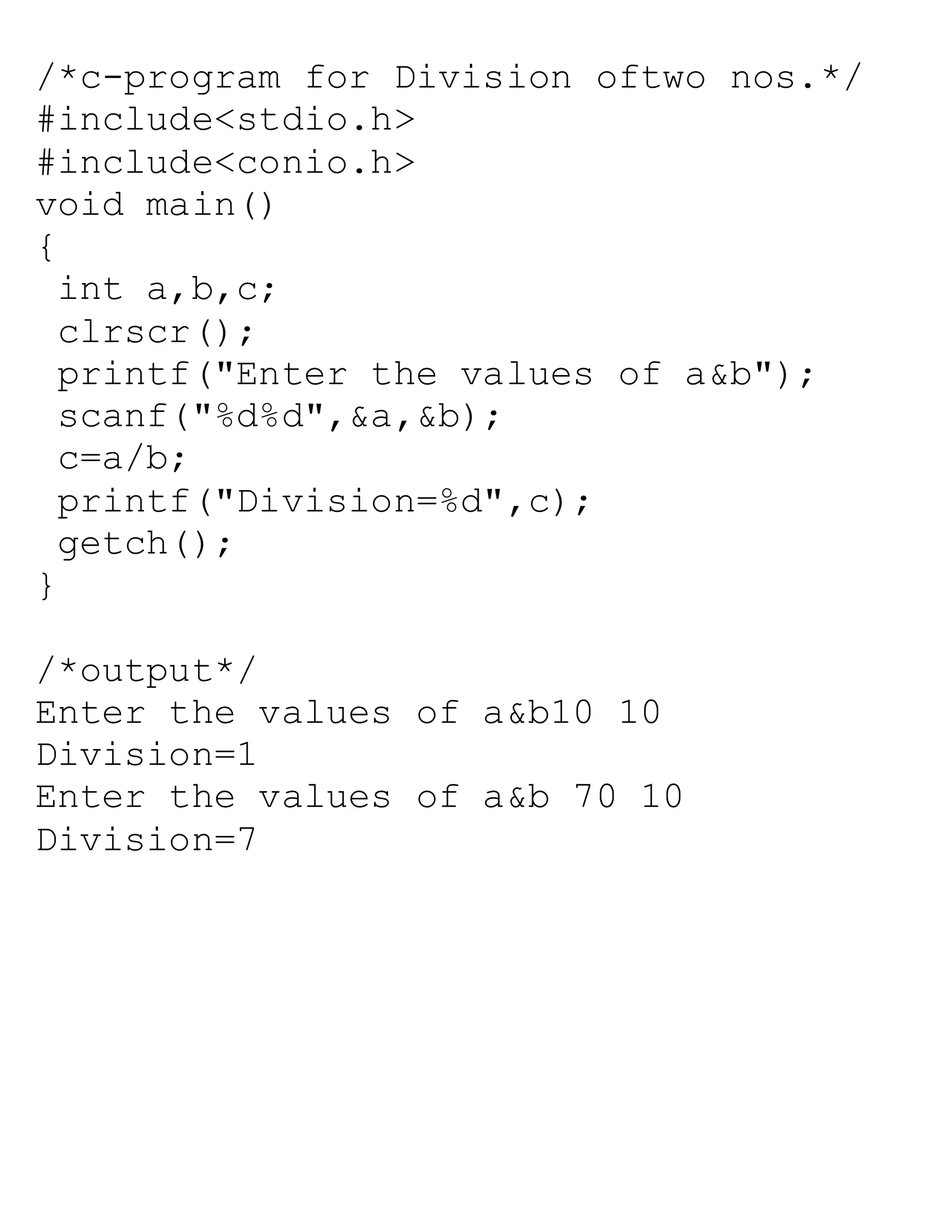 /*c-program for Division oftwo nos.*/
#include<stdio.h>
#include<conio.h>
void main()
{
 int a,b,c;
 clrscr();
 printf("Enter the values of a&b");
 scanf("%d%d",&a,&b);
 c=a/b;
 printf("Division=%d",c);
 getch();
}

/*output*/
Enter the values of a&b10 10
Division=1
Enter the values of a&b 70 10
Division=7